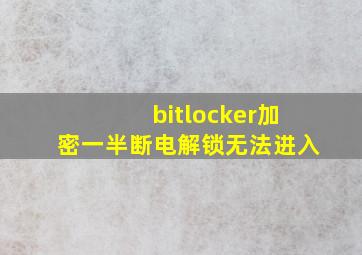 bitlocker加密一半断电解锁无法进入